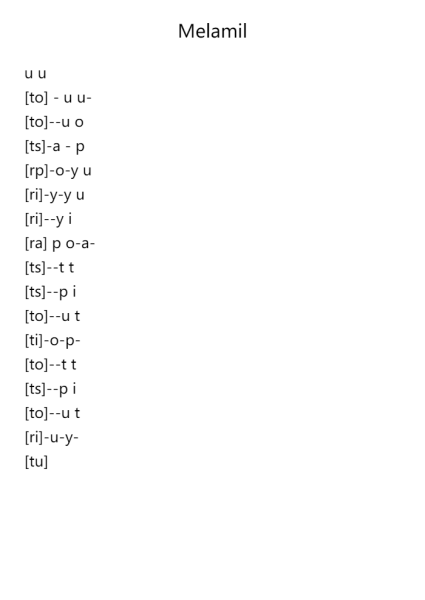 Melamil

u u
[to] - u u-
[to]--u o
[ts]-a - p
[rp]-o-y u
[ri]-y-y u
[ri]--y i
[ra] p o-a-
[ts]--t t
[ts]--p i
[to]--u t
[ti]-o-p-
[to]--t t
[ts]--p i
[to]--u t
[ri]-u-y-
[tu]